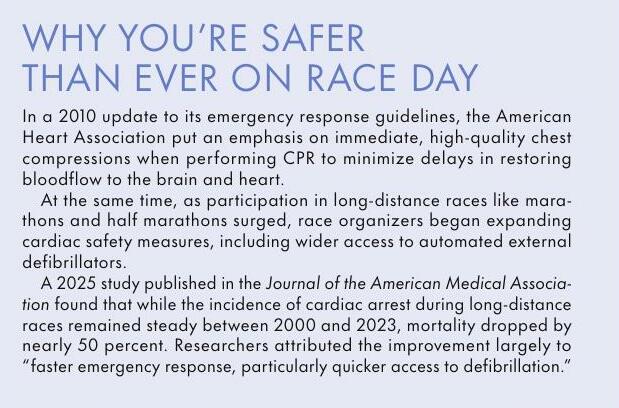 WHY YOU'RE SAFER
THAN EVER ON RACE DAY

In a 2010 update to its emergency response guidelines, the American Heart Association put an emphasis on immediate, high-quality chest compressions when performing CPR to minimize delays in restoring bloodflow to the brain and heart.

At the same time, as participation in long-distance races like marathons and half marathons surged, race organizers began expanding cardiac safety measures, including wider access to automated external defibrillators.

A 2025 study published in the Journal of the American Medical Association found that while the incidence of cardiac arrest during long-distance races remained steady between 2000 and 2023, mortality dropped by nearly 50 percent. Researchers attributed the improvement largely to "faster emergency response, particularly quicker access to defibrillation."